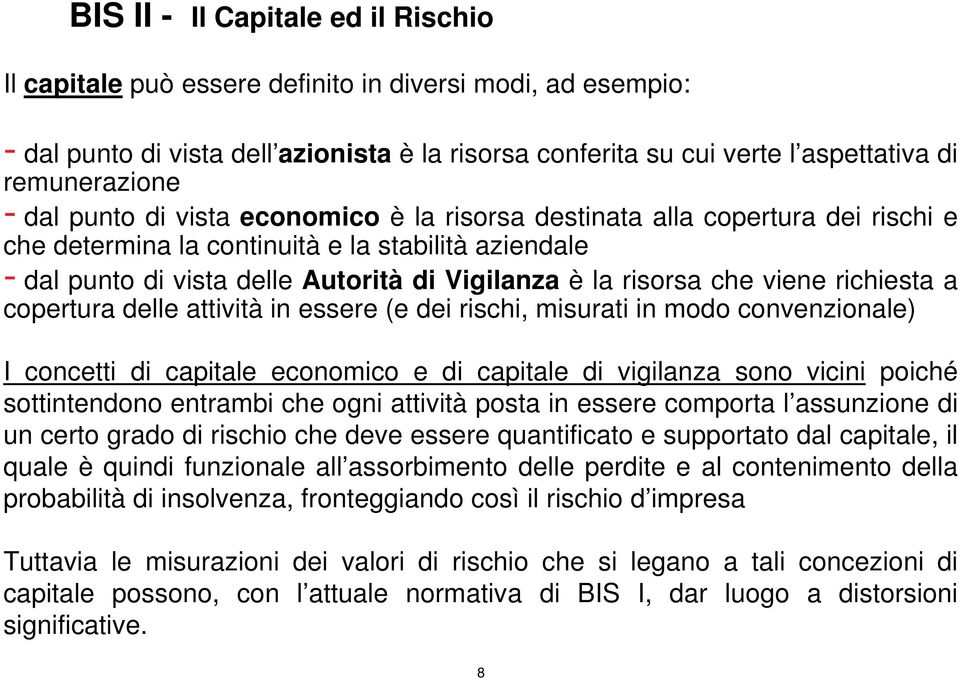 BIS II - Il Capitale ed il Rischio

Il capitale può essere definito in diversi modi, ad esempio:

- dal punto di vista dell'azionista è la risorsa conferita su cui verte l'aspettativa di remunerazione
- dal punto di vista economico è la risorsa destinata alla copertura dei rischi e che determina la continuità e la stabilità aziendale
- dal punto di vista delle Autorità di Vigilanza è la risorsa che viene richiesta a copertura delle attività in essere (e dei rischi, misurati in modo convenzionale)

I concetti di capitale economico e di capitale di vigilanza sono vicini poiché sottintendono entrambi che ogni attività posta in essere comporta l'assunzione di un certo grado di rischio che deve essere quantificato e supportato dal capitale, il quale è quindi funzionale all'assorbimento delle perdite e al contenimento della probabilità di insolvenza, fronteggiando così il rischio d'impresa

Tuttavia le misurazioni dei valori di rischio che si legano a tali concezioni di capitale possono, con l'attuale normativa di BIS I, dar luogo a distorsioni significative.

8